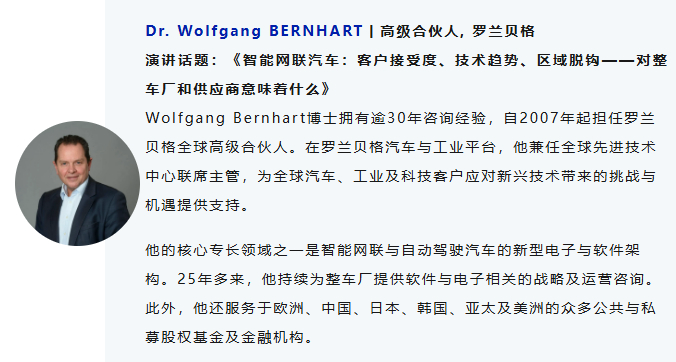 Dr. Wolfgang BERNHART | 高级合伙人，罗兰贝格

演讲话题：《智能网联汽车：客户接受度、技术趋势、区域脱钩——对整车厂和供应商意味着什么》

Wolfgang Bernhart博士拥有逾30年咨询经验，自2007年起担任罗兰贝格全球高级合伙人。在罗兰贝格汽车与工业平台，他兼任全球先进技术中心联席主管，为全球汽车、工业及科技客户应对新兴技术带来的挑战与机遇提供支持。

他的核心专长领域之一是智能网联与自动驾驶汽车的新型电子与软件架构。25年多来，他持续为整车厂提供软件与电子相关的战略及运营咨询。此外，他还服务于欧洲、中国、日本、韩国、亚太及美洲的众多公共与私募股权基金及金融机构。